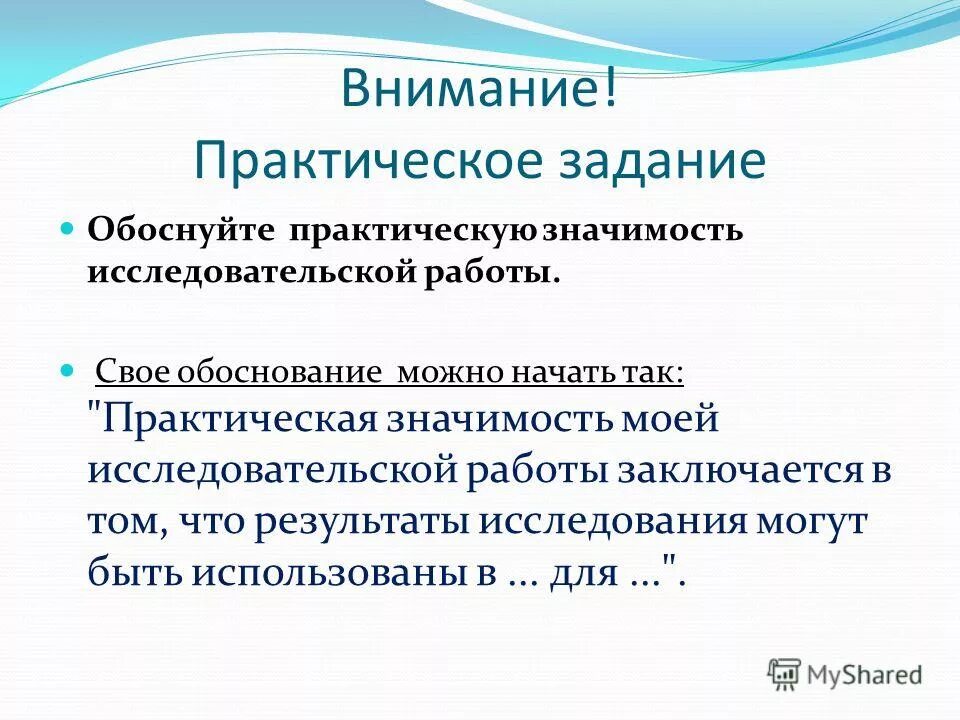 Внимание!
Практическое задание

Обоснуйте практическую значимость исследовательской работы.

Свое обоснование можно начать так: "Практическая значимость моей исследовательской работы заключается в том, что результаты исследования могут быть использованы в ... для ...".

MyShared